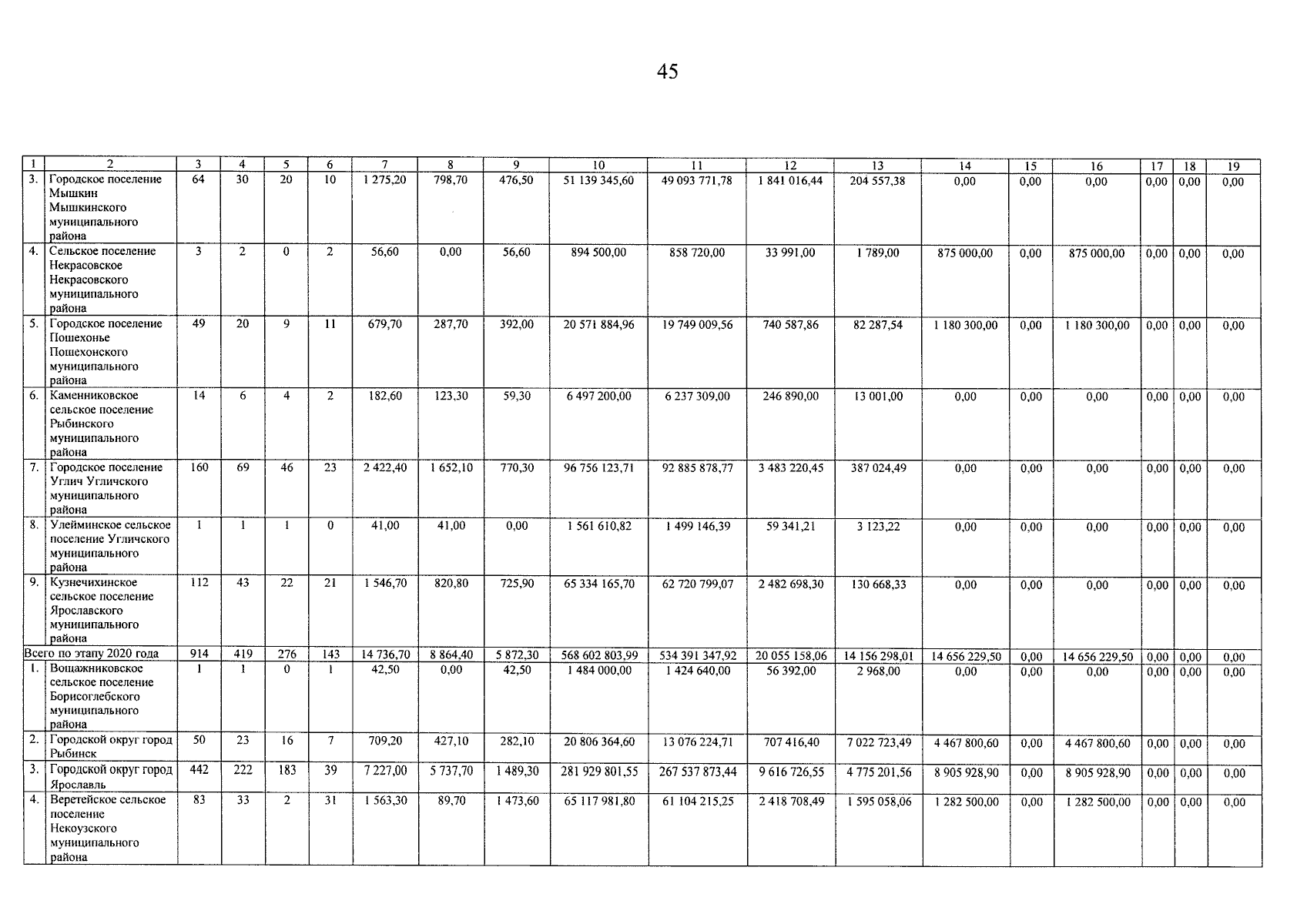 45

| 1 | 2 | 3 | 4 | 5 | 6 | 7 | 8 | 9 | 10 | 11 | 12 | 13 | 14 | 15 | 16 | 17 | 18 | 19 |
|---|---|---|---|---|---|---|---|---|---|---|---|---|---|---|---|---|---|---|
| 3. | Городское поселение Мышкин Мышкинского муниципального района | 64 | 30 | 20 | 10 | 1 275,20 | 798,70 | 476,50 | 51 139 345,60 | 49 093 771,78 | 1 841 016,44 | 204 557,38 | 0,00 | 0,00 | 0,00 | 0,00 | 0,00 | 0,00 |
| 4. | Сельское поселение Некрасовское Некрасовского муниципального района | 3 | 2 | 0 | 2 | 56,60 | 0,00 | 56,60 | 894 500,00 | 858 720,00 | 33 991,00 | 1 789,00 | 875 000,00 | 0,00 | 875 000,00 | 0,00 | 0,00 | 0,00 |
| 5. | Городское поселение Пошехонье Пошехонского муниципального района | 49 | 20 | 9 | 11 | 679,70 | 287,70 | 392,00 | 20 571 884,96 | 19 749 009,56 | 740 587,86 | 82 287,54 | 1 180 300,00 | 0,00 | 1 180 300,00 | 0,00 | 0,00 | 0,00 |
| 6. | Каменниковское сельское поселение Рыбинского муниципального района | 14 | 6 | 4 | 2 | 182,60 | 123,30 | 59,30 | 6 497 200,00 | 6 237 309,00 | 246 890,00 | 13 001,00 | 0,00 | 0,00 | 0,00 | 0,00 | 0,00 | 0,00 |
| 7. | Городское поселение Углич Угличского муниципального района | 160 | 69 | 46 | 23 | 2 422,40 | 1 652,10 | 770,30 | 96 756 123,71 | 92 885 878,77 | 3 483 220,45 | 387 024,49 | 0,00 | 0,00 | 0,00 | 0,00 | 0,00 | 0,00 |
| 8. | Улейминское сельское поселение Угличского муниципального района | 1 | 1 | 1 | 0 | 41,00 | 41,00 | 0,00 | 1 561 610,82 | 1 499 146,39 | 59 341,21 | 3 123,22 | 0,00 | 0,00 | 0,00 | 0,00 | 0,00 | 0,00 |
| 9. | Кузнечихинское сельское поселение Ярославского муниципального района | 112 | 43 | 22 | 21 | 1 546,70 | 820,80 | 725,90 | 65 334 165,70 | 62 720 799,07 | 2 482 698,30 | 130 668,33 | 0,00 | 0,00 | 0,00 | 0,00 | 0,00 | 0,00 |
| Всего по этапу 2020 года | | 914 | 419 | 276 | 143 | 14 736,70 | 8 864,40 | 5 872,30 | 568 602 803,99 | 534 391 347,92 | 20 055 158,06 | 14 156 298,01 | 14 656 229,50 | 0,00 | 14 656 229,50 | 0,00 | 0,00 | 0,00 |
| 1. | Вощажниковское сельское поселение Борисоглебского муниципального района | 1 | 1 | 0 | 1 | 42,50 | 0,00 | 42,50 | 1 484 000,00 | 1 424 640,00 | 56 392,00 | 2 968,00 | 0,00 | 0,00 | 0,00 | 0,00 | 0,00 | 0,00 |
| 2. | Городской округ город Рыбинск | 50 | 23 | 16 | 7 | 709,20 | 427,10 | 282,10 | 20 806 364,60 | 13 076 224,71 | 707 416,40 | 7 022 723,49 | 4 467 800,60 | 0,00 | 4 467 800,60 | 0,00 | 0,00 | 0,00 |
| 3. | Городской округ город Ярославль | 442 | 222 | 183 | 39 | 7 227,00 | 5 737,70 | 1 489,30 | 281 929 801,55 | 267 537 873,44 | 9 616 726,55 | 4 775 201,56 | 8 905 928,90 | 0,00 | 8 905 928,90 | 0,00 | 0,00 | 0,00 |
| 4. | Веретейское сельское поселение Некоузского муниципального района | 83 | 33 | 2 | 31 | 1 563,30 | 89,70 | 1 473,60 | 65 117 981,80 | 61 104 215,25 | 2 418 708,49 | 1 595 058,06 | 1 282 500,00 | 0,00 | 1 282 500,00 | 0,00 | 0,00 | 0,00 |